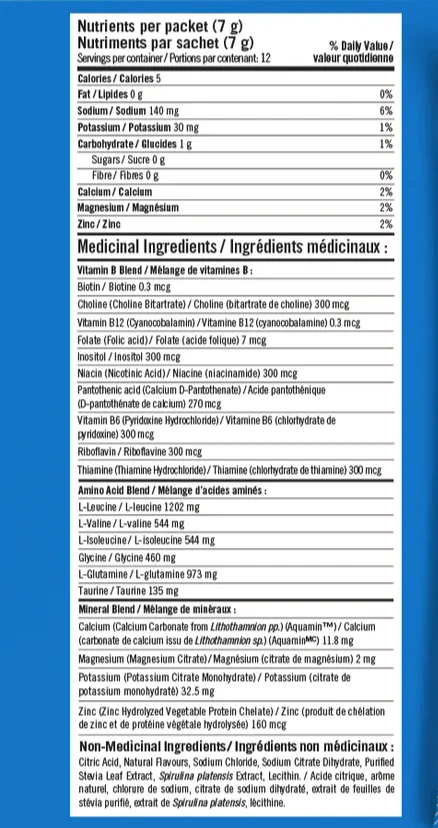 Nutrients per packet (7 g)
Nutriments par sachet (7 g)
Servings per container / Portions par contenant: 12

% Daily Value / valeur quotidienne

| | |
|---|---|
| Calories / Calories 5 | |
| Fat / Lipides 0 g | 0% |
| Sodium / Sodium 140 mg | 6% |
| Potassium / Potassium 30 mg | 1% |
| Carbohydrate / Glucides 1 g | 1% |
| Sugars / Sucre 0 g | |
| Fibre / Fibres 0 g | 0% |
| Calcium / Calcium | 2% |
| Magnesium / Magnésium | 2% |
| Zinc / Zinc | 2% |

Medicinal Ingredients / Ingrédients médicinaux :

Vitamin B Blend / Mélange de vitamines B :
Biotin / Biotine 0.3 mcg
Choline (Choline Bitartrate) / Choline (bitartrate de choline) 300 mcg
Vitamin B12 (Cyanocobalamin) / Vitamine B12 (cyanocobalamine) 0.3 mcg
Folate (Folic acid) / Folate (acide folique) 7 mcg
Inositol / Inositol 300 mcg
Niacin (Nicotinic Acid) / Niacine (niacinamide) 300 mcg
Pantothenic acid (Calcium D-Pantothenate) / Acide pantothénique (D-pantothénate de calcium) 270 mcg
Vitamin B6 (Pyridoxine Hydrochloride) / Vitamine B6 (chlorhydrate de pyridoxine) 300 mcg
Riboflavin / Riboflavine 300 mcg
Thiamine (Thiamine Hydrochloride) / Thiamine (chlorhydrate de thiamine) 300 mcg

Amino Acid Blend / Mélange d'acides aminés :
L-Leucine / L-leucine 1202 mg
L-Valine / L-valine 544 mg
L-Isoleucine / L-isoleucine 544 mg
Glycine / Glycine 460 mg
L-Glutamine / L-glutamine 973 mg
Taurine / Taurine 135 mg

Mineral Blend / Mélange de minéraux :
Calcium (Calcium Carbonate from Lithothamnion pp.) (Aquamin™) / Calcium (carbonate de calcium issu de Lithothamnion sp.) (Aquamin$^{MC}$) 11.8 mg
Magnesium (Magnesium Citrate) / Magnésium (citrate de magnésium) 2 mg
Potassium (Potassium Citrate Monohydrate) / Potassium (citrate de potassium monohydraté) 32.5 mg
Zinc (Zinc Hydrolyzed Vegetable Protein Chelate) / Zinc (produit de chélation de zinc et de protéine végétale hydrolysée) 160 mcg

Non-Medicinal Ingredients / Ingrédients non médicinaux :
Citric Acid, Natural Flavours, Sodium Chloride, Sodium Citrate Dihydrate, Purified Stevia Leaf Extract, Spirulina platensis Extract, Lecithin. / Acide citrique, arôme naturel, chlorure de sodium, citrate de sodium dihydraté, extrait de feuilles de stévia purifié, extrait de Spirulina platensis, lécithine.